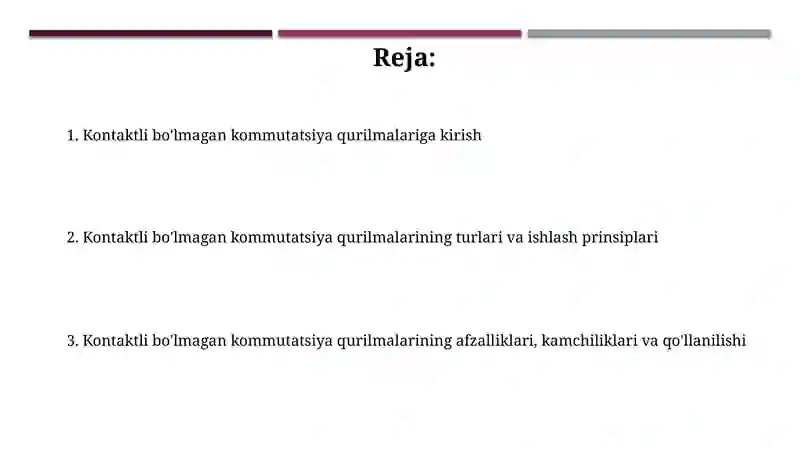 Reja:

1. Kontaktli bo'lmagan kommutatsiya qurilmalariga kirish

2. Kontaktli bo'lmagan kommutatsiya qurilmalarining turlari va ishlash prinsiplari

3. Kontaktli bo'lmagan kommutatsiya qurilmalarining afzalliklari, kamchiliklari va qo'llanilishi